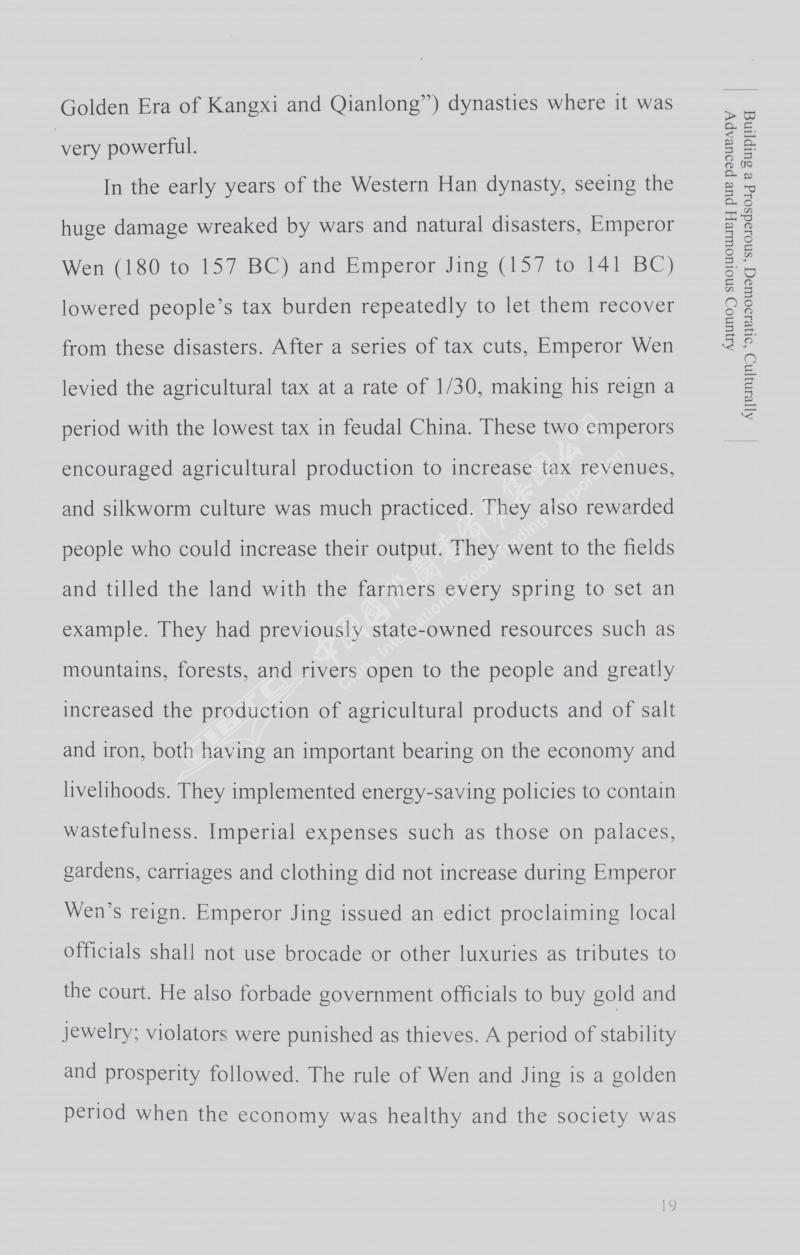 Golden Era of Kangxi and Qianlong") dynasties where it was very powerful.

In the early years of the Western Han dynasty, seeing the huge damage wreaked by wars and natural disasters, Emperor Wen (180 to 157 BC) and Emperor Jing (157 to 141 BC) lowered people's tax burden repeatedly to let them recover from these disasters. After a series of tax cuts, Emperor Wen levied the agricultural tax at a rate of 1/30, making his reign a period with the lowest tax in feudal China. These two emperors encouraged agricultural production to increase tax revenues, and silkworm culture was much practiced. They also rewarded people who could increase their output. They went to the fields and tilled the land with the farmers every spring to set an example. They had previously state-owned resources such as mountains, forests, and rivers open to the people and greatly increased the production of agricultural products and of salt and iron, both having an important bearing on the economy and livelihoods. They implemented energy-saving policies to contain wastefulness. Imperial expenses such as those on palaces, gardens, carriages and clothing did not increase during Emperor Wen's reign. Emperor Jing issued an edict proclaiming local officials shall not use brocade or other luxuries as tributes to the court. He also forbade government officials to buy gold and jewelry; violators were punished as thieves. A period of stability and prosperity followed. The rule of Wen and Jing is a golden period when the economy was healthy and the society was

Building a Prosperous, Democratic, Culturally Advanced and Harmonious Country

19